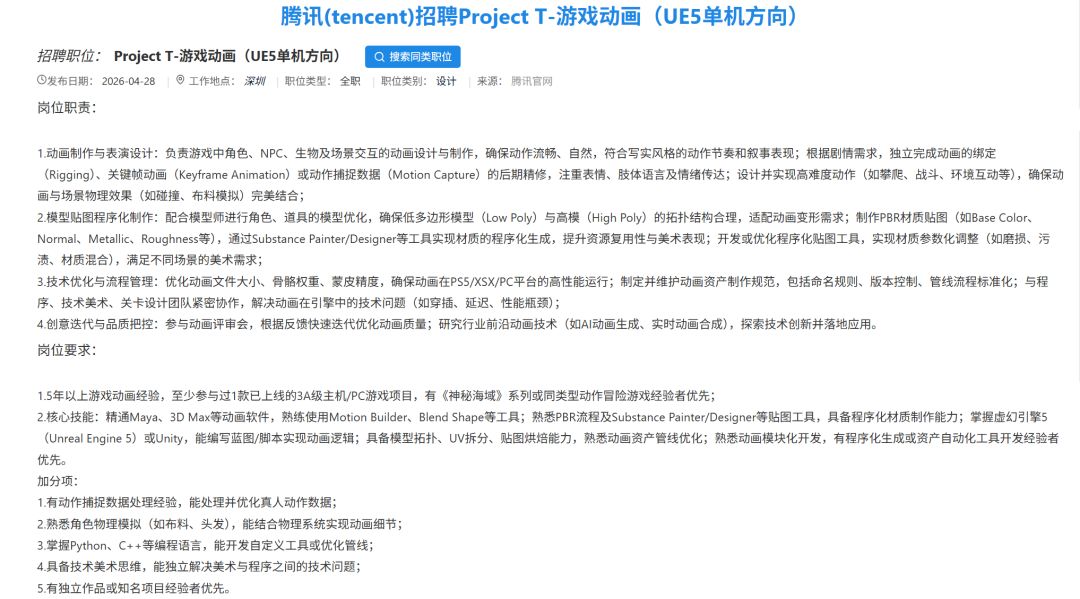 腾讯(tencent)招聘Project T-游戏动画（UE5单机方向）

招聘职位： Project T-游戏动画（UE5单机方向） 搜索同类职位

发布日期： 2026-04-28 | 工作地点： 深圳 | 职位类型： 全职 | 职位类别： 设计 | 来源： 腾讯官网

岗位职责：

1.动画制作与表演设计：负责游戏中角色、NPC、生物及场景交互的动画设计与制作，确保动作流畅、自然，符合写实风格的动作节奏和叙事表现；根据剧情需求，独立完成动画的绑定（Rigging）、关键帧动画（Keyframe Animation）或动作捕捉数据（Motion Capture）的后期精修，注重表情、肢体语言及情绪传达；设计并实现高难度动作（如攀爬、战斗、环境互动等），确保动画与场景物理效果（如碰撞、布料模拟）完美结合；
2.模型贴图程序化制作：配合模型师进行角色、道具的模型优化，确保低多边形模型（Low Poly）与高模（High Poly）的拓扑结构合理，适配动画变形需求；制作PBR材质贴图（如Base Color、Normal、Metallic、Roughness等），通过Substance Painter/Designer等工具实现材质的程序化生成，提升资源复用性与美术表现；开发或优化程序化贴图工具，实现材质参数化调整（如磨损、污渍、材质混合），满足不同场景的美术需求；
3.技术优化与流程管理：优化动画文件大小、骨骼权重、蒙皮精度，确保动画在PS5/XSX/PC平台的高性能运行；制定并维护动画资产制作规范，包括命名规则、版本控制、管线流程标准化；与程序、技术美术、关卡设计团队紧密协作，解决动画在引擎中的技术问题（如穿插、延迟、性能瓶颈）；
4.创意迭代与品质把控：参与动画评审会，根据反馈快速迭代优化动画质量；研究行业前沿动画技术（如AI动画生成、实时动画合成），探索技术创新并落地应用。

岗位要求：

1.5年以上游戏动画经验，至少参与过1款已上线的3A级主机/PC游戏项目，有《神秘海域》系列或同类型动作冒险游戏经验者优先；
2.核心技能：精通Maya、3D Max等动画软件，熟练使用Motion Builder、Blend Shape等工具；熟悉PBR流程及Substance Painter/Designer等贴图工具，具备程序化材质制作能力；掌握虚幻引擎5（Unreal Engine 5）或Unity，能编写蓝图/脚本实现动画逻辑；具备模型拓扑、UV拆分、贴图烘焙能力，熟悉动画资产管线优化；熟悉动画模块化开发，有程序化生成或资产自动化工具开发经验者优先。
加分项：
1.有动作捕捉数据处理经验，能处理并优化真人动作数据；
2.熟悉角色物理模拟（如布料、头发），能结合物理系统实现动画细节；
3.掌握Python、C++等编程语言，能开发自定义工具或优化管线；
4.具备技术美术思维，能独立解决美术与程序之间的技术问题；
5.有独立作品或知名项目经验者优先。